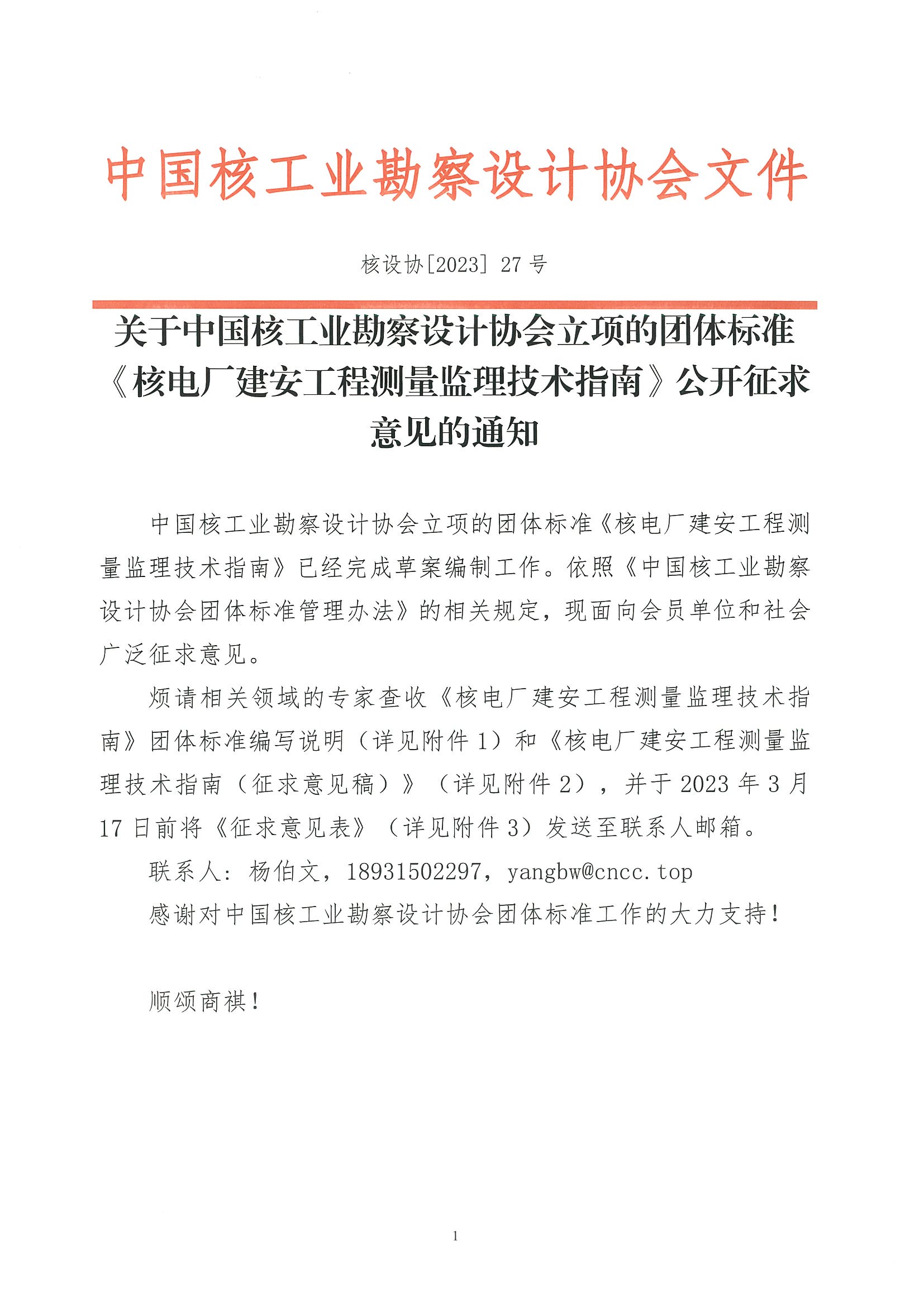 中国核工业勘察设计协会文件

核设协[2023] 27 号

关于中国核工业勘察设计协会立项的团体标准《核电厂建安工程测量监理技术指南》公开征求意见的通知

中国核工业勘察设计协会立项的团体标准《核电厂建安工程测量监理技术指南》已经完成草案编制工作。依照《中国核工业勘察设计协会团体标准管理办法》的相关规定，现面向会员单位和社会广泛征求意见。

烦请相关领域的专家查收《核电厂建安工程测量监理技术指南》团体标准编写说明（详见附件 1）和《核电厂建安工程测量监理技术指南（征求意见稿）》（详见附件 2），并于 2023 年 3 月 17 日前将《征求意见表》（详见附件 3）发送至联系人邮箱。

联系人：杨伯文，18931502297，yangbw@cncc.top

感谢对中国核工业勘察设计协会团体标准工作的大力支持！

顺颂商祺！

1